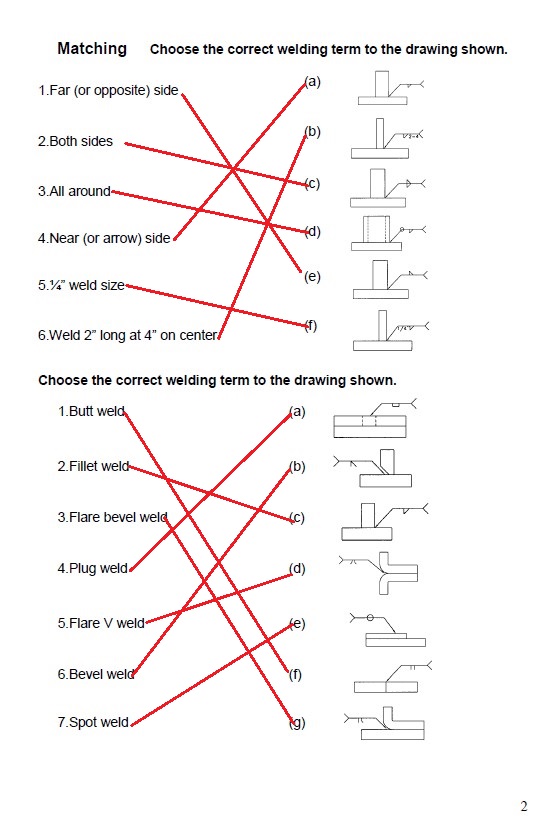 Matching Choose the correct welding term to the drawing shown.

1.Far (or opposite) side

2.Both sides

3.All around

4.Near (or arrow) side

5.¼" weld size

6.Weld 2" long at 4" on center

(a)

(b)

(c)

(d)

(e)

(f)

Choose the correct welding term to the drawing shown.

1.Butt weld

2.Fillet weld

3.Flare bevel weld

4.Plug weld

5.Flare V weld

6.Bevel weld

7.Spot weld

(a)

(b)

(c)

(d)

(e)

(f)

(g)

2